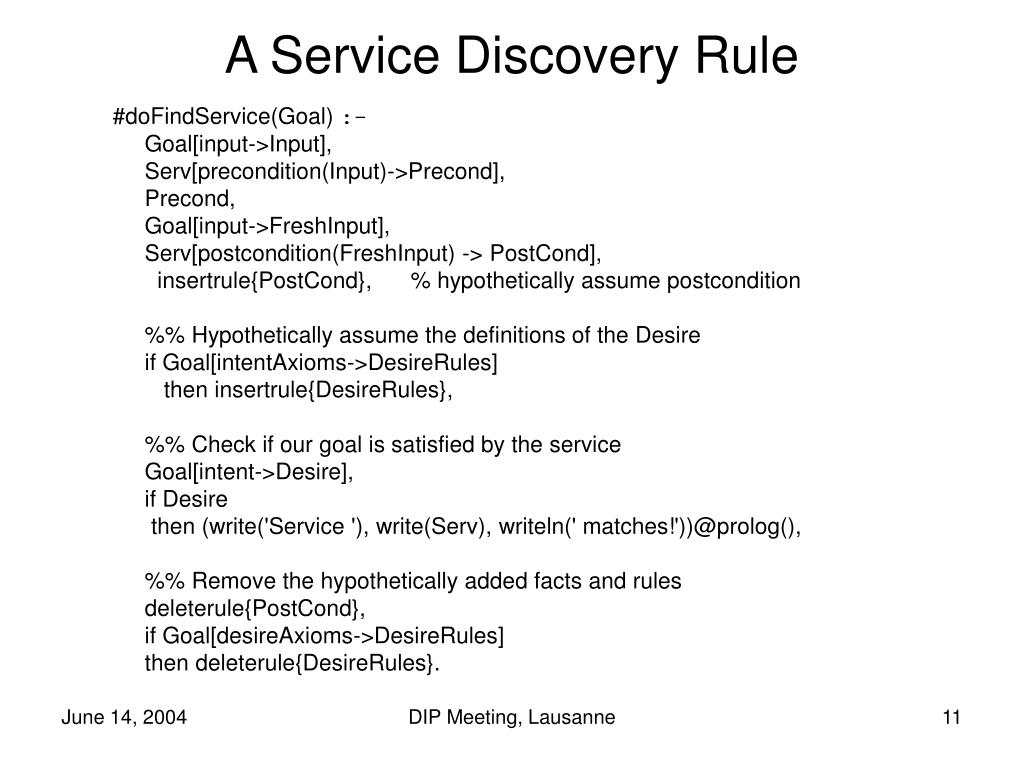 A Service Discovery Rule

#doFindService(Goal) :-
Goal[input->Input],
Serv[precondition(Input)->Precond],
Precond,
Goal[input->FreshInput],
Serv[postcondition(FreshInput) -> PostCond],
insertrule{PostCond}, % hypothetically assume postcondition

%% Hypothetically assume the definitions of the Desire
if Goal[intentAxioms->DesireRules]
then insertrule{DesireRules},

%% Check if our goal is satisfied by the service
Goal[intent->Desire],
if Desire
then (write('Service '), write(Serv), writeln(' matches!'))@prolog(),

%% Remove the hypothetically added facts and rules
deleterule{PostCond},
if Goal[desireAxioms->DesireRules]
then deleterule{DesireRules}.

June 14, 2004

DIP Meeting, Lausanne

11